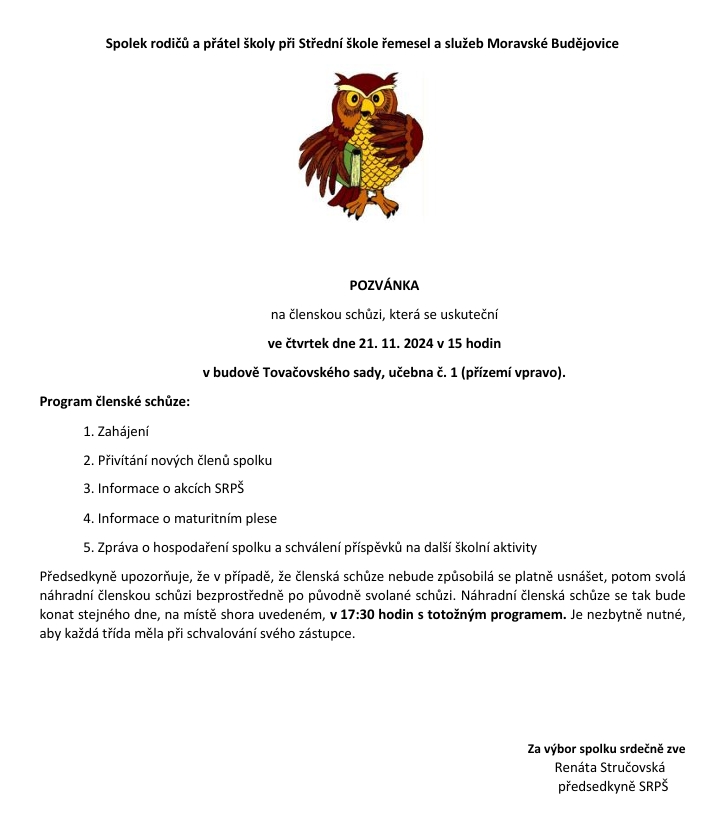 Spolek rodičů a přátel školy při Střední škole řemesel a služeb Moravské Budějovice

POZVÁNKA

na členskou schůzi, která se uskuteční

ve čtvrtek dne 21. 11. 2024 v 15 hodin

v budově Tovačovského sady, učebna č. 1 (přízemí vpravo).

Program členské schůze:

1. Zahájení
2. Přivítání nových členů spolku
3. Informace o akcích SRPŠ
4. Informace o maturitním plese
5. Zpráva o hospodaření spolku a schválení příspěvků na další školní aktivity

Předsedkyně upozorňuje, že v případě, že členská schůze nebude způsobilá se platně usnášet, potom svolá náhradní členskou schůzi bezprostředně po původně svolané schůzi. Náhradní členská schůze se tak bude konat stejného dne, na místě shora uvedeném, v 17:30 hodin s totožným programem. Je nezbytně nutné, aby každá třída měla při schvalování svého zástupce.

Za výbor spolku srdečně zve
Renáta Stručovská
předsedkyně SRPŠ